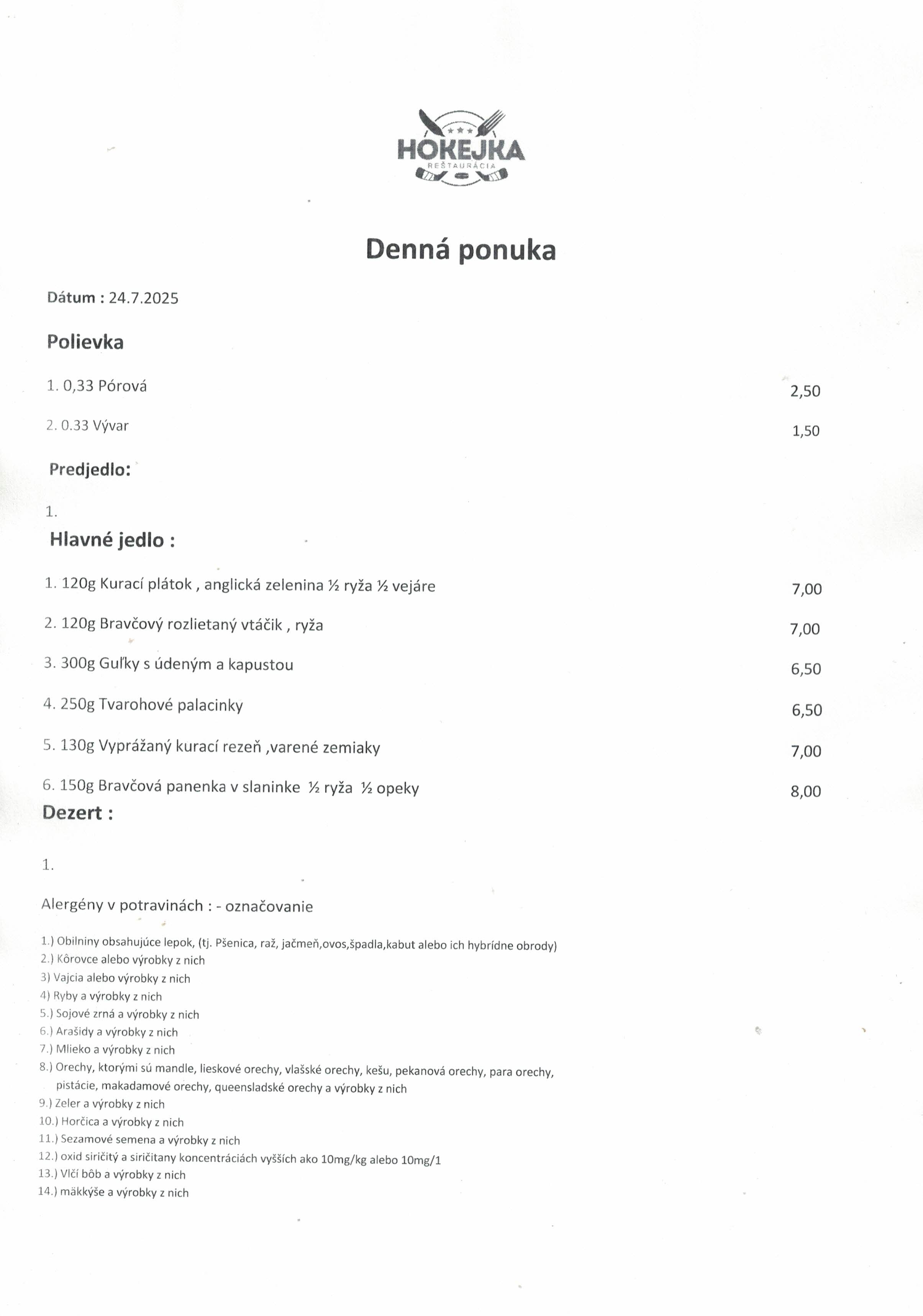 HOKEJKA
REŠTAURÁCIA

Denná ponuka

Dátum : 24.7.2025

Polievka

1. 0,33 Pórová 2,50

2. 0.33 Vývar 1,50

Predjedlo:

1.

Hlavné jedlo :

1. 120g Kurací plátok , anglická zelenina ½ ryža ½ vejáre 7,00

2. 120g Bravčový rozlietaný vtáčik , ryža 7,00

3. 300g Guľky s údeným a kapustou 6,50

4. 250g Tvarohové palacinky 6,50

5. 130g Vyprážaný kurací rezeň ,varené zemiaky 7,00

6. 150g Bravčová panenka v slaninke ½ ryža ½ opeky 8,00

Dezert :

1.

Alergény v potravinách : - označovanie

1.) Obilniny obsahujúce lepok, (tj. Pšenica, raž, jačmeň,ovos,špadla,kabut alebo ich hybrídne obrody)
2.) Kôrovce alebo výrobky z nich
3) Vajcia alebo výrobky z nich
4) Ryby a výrobky z nich
5.) Sojové zrná a výrobky z nich
6.) Arašidy a výrobky z nich
7.) Mlieko a výrobky z nich
8.) Orechy, ktorými sú mandle, lieskové orechy, vlašské orechy, kešu, pekanová orechy, para orechy, pistácie, makadamové orechy, queensladské orechy a výrobky z nich
9.) Zeler a výrobky z nich
10.) Horčica a výrobky z nich
11.) Sezamové semena a výrobky z nich
12.) oxid siričitý a siričitany koncentráciách vyšších ako 10mg/kg alebo 10mg/1
13.) Vlčí bôb a výrobky z nich
14.) mäkkýše a výrobky z nich